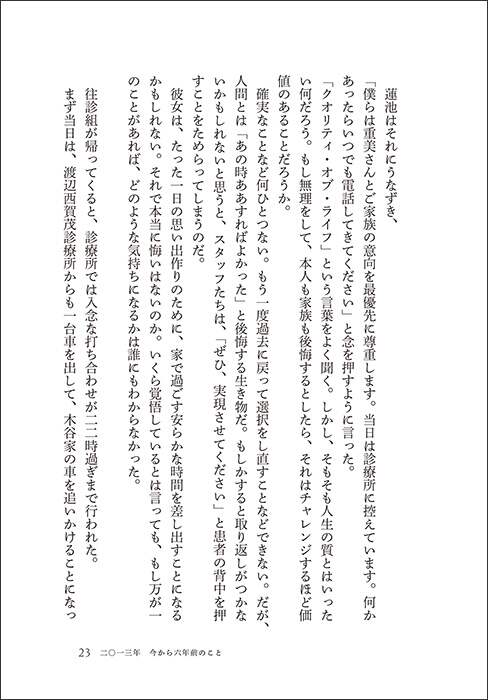 蓮池はそれにうなずき、

「僕らは重美さんとご家族の意向を最優先に尊重します。当日は診療所に控えています。何かあったらいつでも電話してきてください」と念を押すように言った。

「クオリティ・オブ・ライフ」という言葉をよく聞く。しかし、そもそも人生の質とはいったい何だろう。もし無理をして、本人も家族も後悔するとしたら、それはチャレンジするほど価値のあることだろうか。

確実なことなど何ひとつない。もう一度過去に戻って選択をし直すことなどできない。だが、人間とは「あの時ああすればよかった」と後悔する生き物だ。もしかすると取り返しがつかないかもしれないと思うと、スタッフたちは、「ぜひ、実現させてください」と患者の背中を押すことをためらってしまうのだ。

彼女は、たった一日の思い出作りのために、家で過ごす安らかな時間を差し出すことになるかもしれない。それで本当に悔いはないのか。いくら覚悟しているとは言っても、もし万が一のことがあれば、どのような気持ちになるかは誰にもわからなかった。

往診組が帰ってくると、診療所では入念な打ち合わせが二二時過ぎまで行われた。

まず当日は、渡辺西賀茂診療所からも一台車を出して、木谷家の車を追いかけることになっ

23　二〇一三年　今から六年前のこと